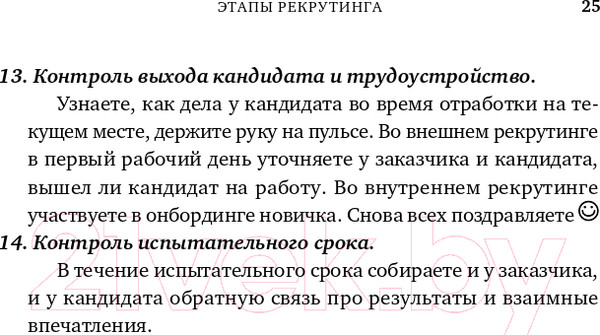 ЭТАПЫ РЕКРУТИНГА 25

13. Контроль выхода кандидата и трудоустройство.

Узнаете, как дела у кандидата во время отработки на текущем месте, держите руку на пульсе. Во внешнем рекрутинге в первый рабочий день уточняете у заказчика и кандидата, вышел ли кандидат на работу. Во внутреннем рекрутинге участвуете в онбординге новичка. Снова всех поздравляете ☺

14. Контроль испытательного срока.

В течение испытательного срока собираете и у заказчика, и у кандидата обратную связь про результаты и взаимные впечатления.

21vek.by